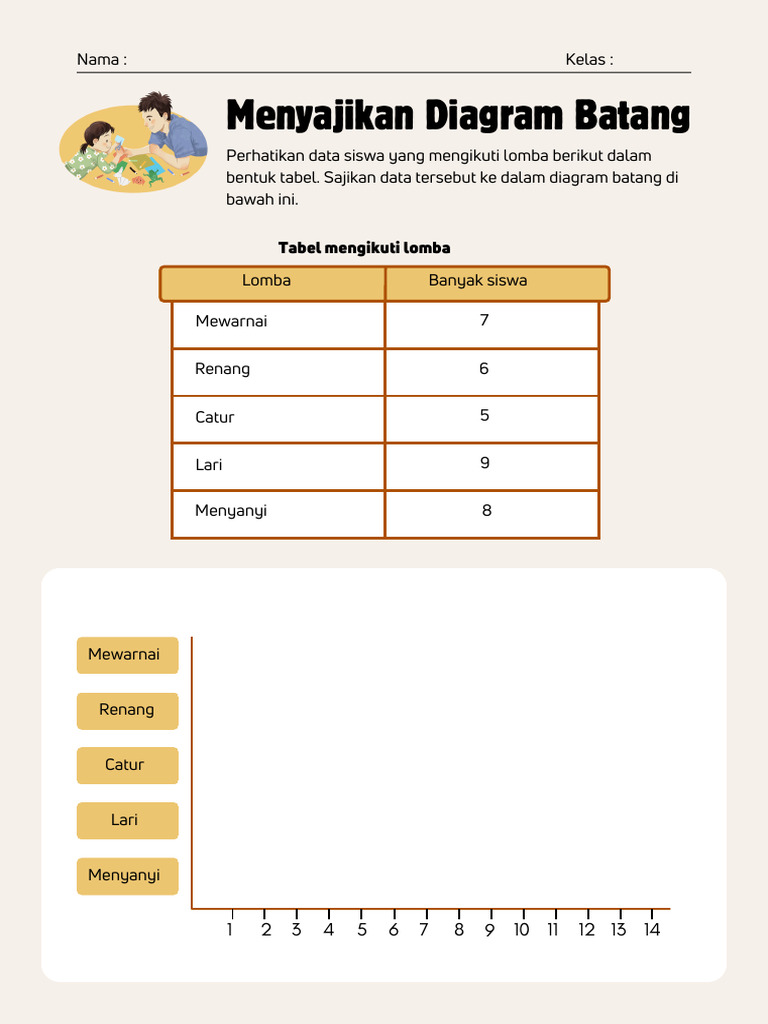 Nama :
Kelas :

Menyajikan Diagram Batang

Perhatikan data siswa yang mengikuti lomba berikut dalam bentuk tabel. Sajikan data tersebut ke dalam diagram batang di bawah ini.

Tabel mengikuti lomba

| Lomba | Banyak siswa |
|---|---|
| Mewarnai | 7 |
| Renang | 6 |
| Catur | 5 |
| Lari | 9 |
| Menyanyi | 8 |

Mewarnai
Renang
Catur
Lari
Menyanyi

1 2 3 4 5 6 7 8 9 10 11 12 13 14